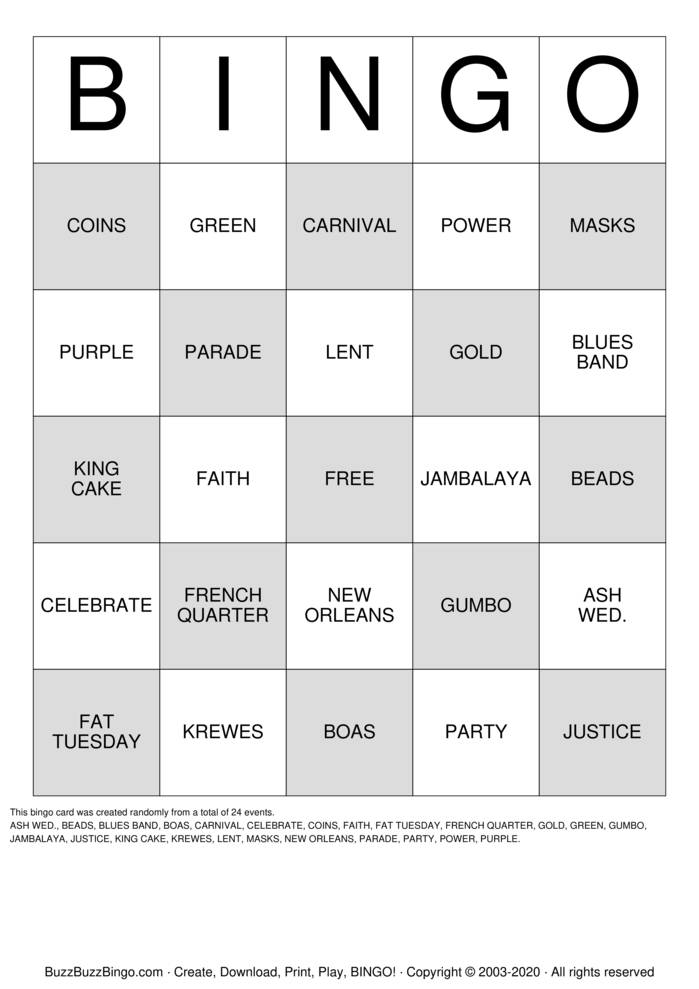 | B | I | N | G | O |
|---|---|---|---|---|
| COINS | GREEN | CARNIVAL | POWER | MASKS |
| PURPLE | PARADE | LENT | GOLD | BLUES BAND |
| KING CAKE | FAITH | FREE | JAMBALAYA | BEADS |
| CELEBRATE | FRENCH QUARTER | NEW ORLEANS | GUMBO | ASH WED. |
| FAT TUESDAY | KREWES | BOAS | PARTY | JUSTICE |

This bingo card was created randomly from a total of 24 events.
ASH WED., BEADS, BLUES BAND, BOAS, CARNIVAL, CELEBRATE, COINS, FAITH, FAT TUESDAY, FRENCH QUARTER, GOLD, GREEN, GUMBO, JAMBALAYA, JUSTICE, KING CAKE, KREWES, LENT, MASKS, NEW ORLEANS, PARADE, PARTY, POWER, PURPLE.

BuzzBuzzBingo.com · Create, Download, Print, Play, BINGO! · Copyright © 2003-2020 · All rights reserved